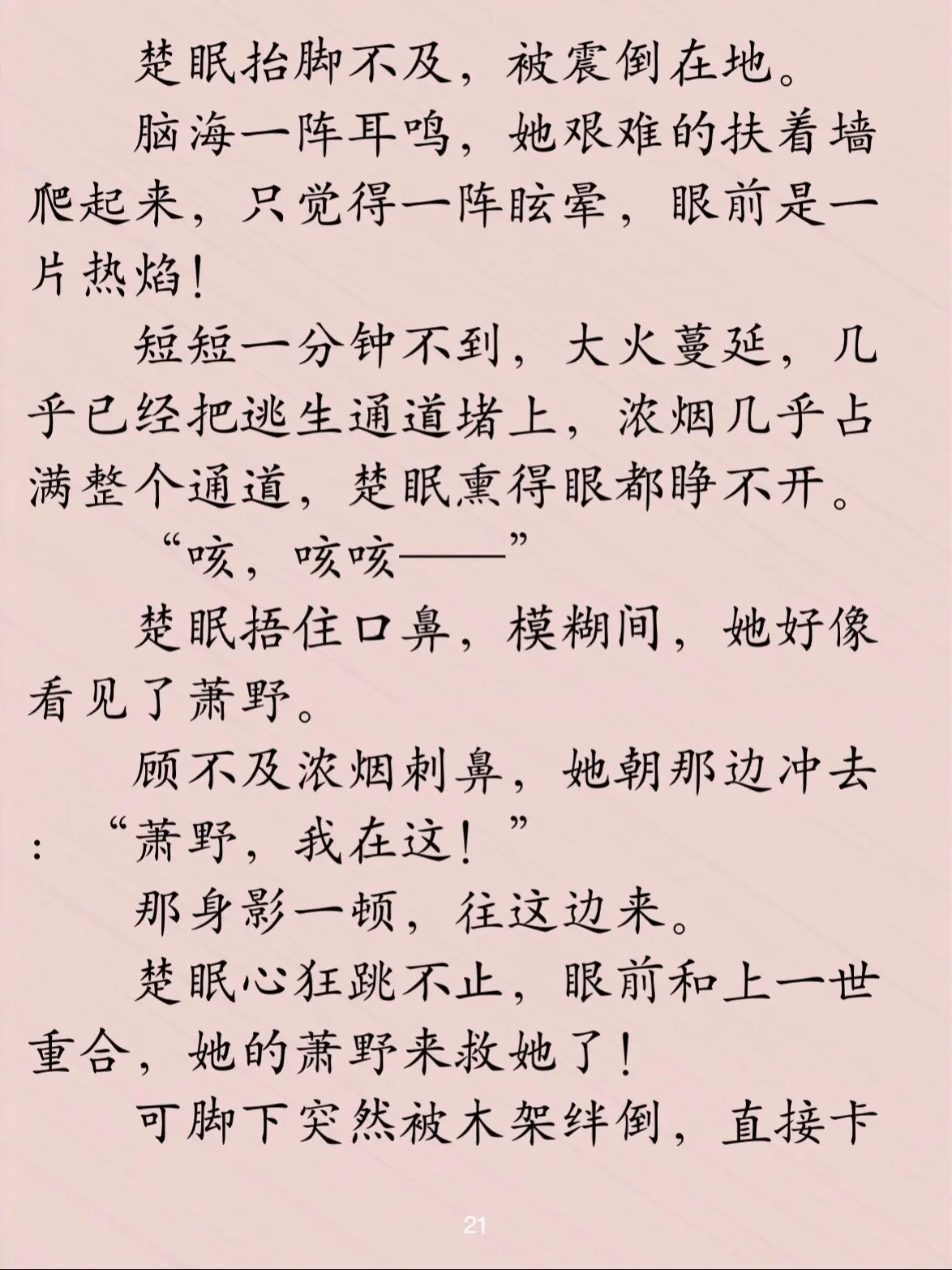 楚眠抬脚不及，被震倒在地。

脑海一阵耳鸣，她艰难的扶着墙爬起来，只觉得一阵眩晕，眼前是一片热焰！

短短一分钟不到，大火蔓延，几乎已经把逃生通道堵上，浓烟几乎占满整个通道，楚眠熏得眼都睁不开。

“咳，咳咳——”

楚眠捂住口鼻，模糊间，她好像看见了萧野。

顾不及浓烟刺鼻，她朝那边冲去：“萧野，我在这！”

那身影一顿，往这边来。

楚眠心狂跳不止，眼前和上一世重合，她的萧野来救她了！

可脚下突然被木架绊倒，直接卡

21